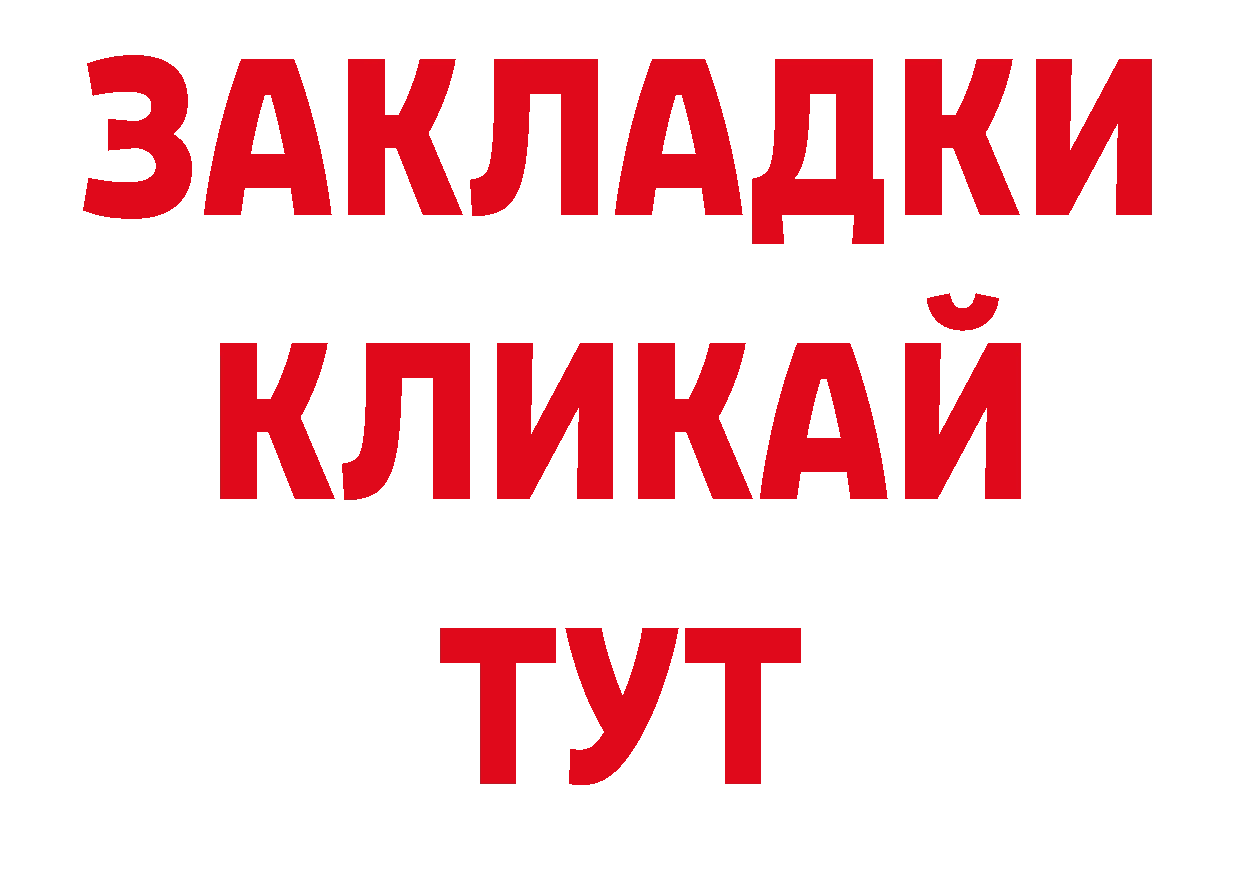 ЗАКЛАДКИ
КЛИКАЙ
ТУТ